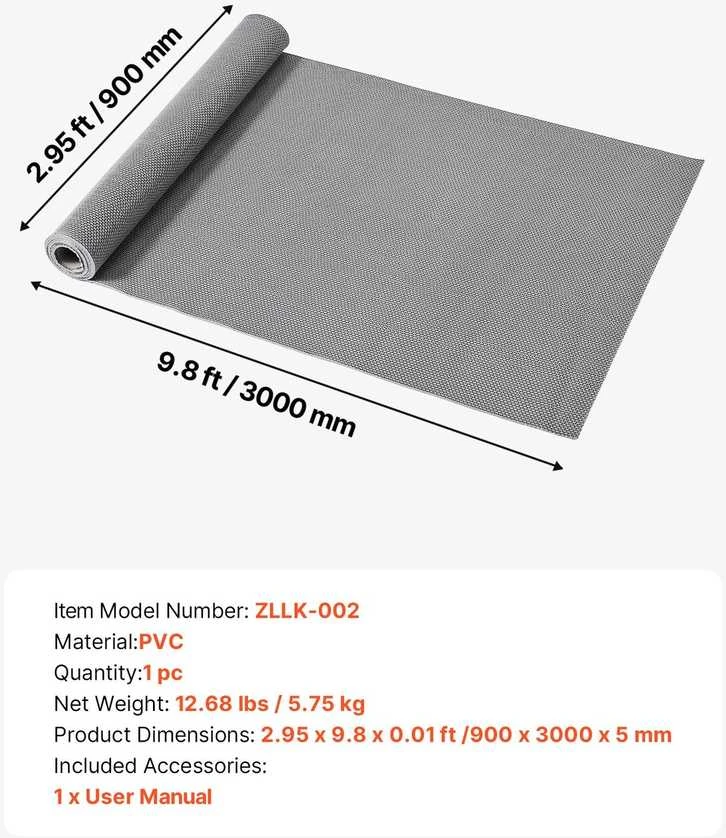 2.95 ft / 900 mm

9.8 ft / 3000 mm

Item Model Number: ZLLK-002
Material:PVC
Quantity:1 pc
Net Weight: 12.68 lbs / 5.75 kg
Product Dimensions: 2.95 x 9.8 x 0.01 ft /900 x 3000 x 5 mm
Included Accessories:
1 x User Manual